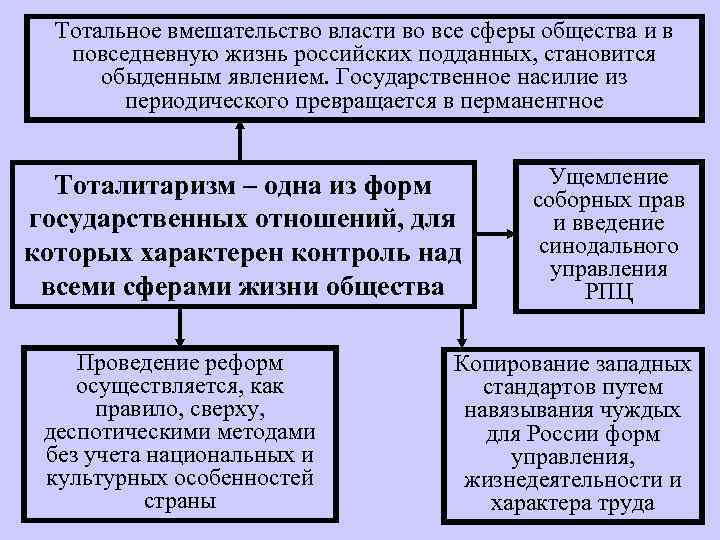 Тотальное вмешательство власти во все сферы общества и в повседневную жизнь российских подданных, становится обыденным явлением. Государственное насилие из периодического превращается в перманентное

Тоталитаризм – одна из форм государственных отношений, для которых характерен контроль над всеми сферами жизни общества

Ущемление соборных прав и введение синодального управления РПЦ

Проведение реформ осуществляется, как правило, сверху, деспотическими методами без учета национальных и культурных особенностей страны

Копирование западных стандартов путем навязывания чуждых для России форм управления, жизнедеятельности и характера труда